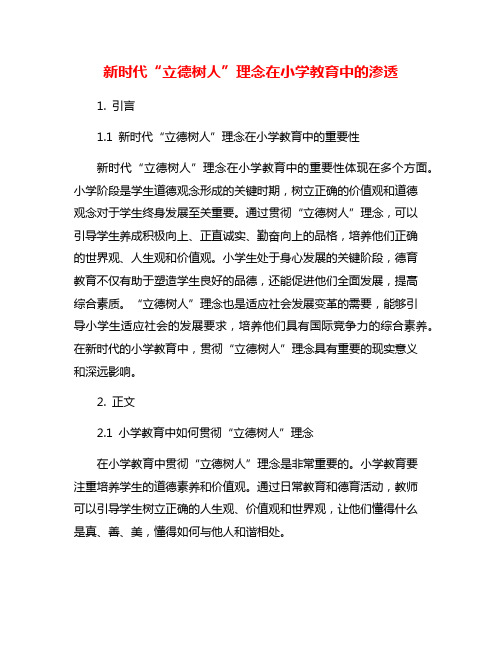 新时代“立德树人”理念在小学教育中的渗透

1. 引言

1.1 新时代“立德树人”理念在小学教育中的重要性

新时代“立德树人”理念在小学教育中的重要性体现在多个方面。小学阶段是学生道德观念形成的关键时期，树立正确的价值观和道德观念对于学生终身发展至关重要。通过贯彻“立德树人”理念，可以引导学生养成积极向上、正直诚实、勤奋向上的品格，培养他们正确的世界观、人生观和价值观。小学生处于身心发展的关键阶段，德育教育不仅有助于塑造学生良好的品德，还能促进他们全面发展，提高综合素质。“立德树人”理念也是适应社会发展变革的需要，能够引导小学生适应社会的发展要求，培养他们具有国际竞争力的综合素养。在新时代的小学教育中，贯彻“立德树人”理念具有重要的现实意义和深远影响。

2. 正文

2.1 小学教育中如何贯彻“立德树人”理念

在小学教育中贯彻“立德树人”理念是非常重要的。小学教育要注重培养学生的道德素养和价值观。通过日常教育和德育活动，教师可以引导学生树立正确的人生观、价值观和世界观，让他们懂得什么是真、善、美，懂得如何与他人和谐相处。